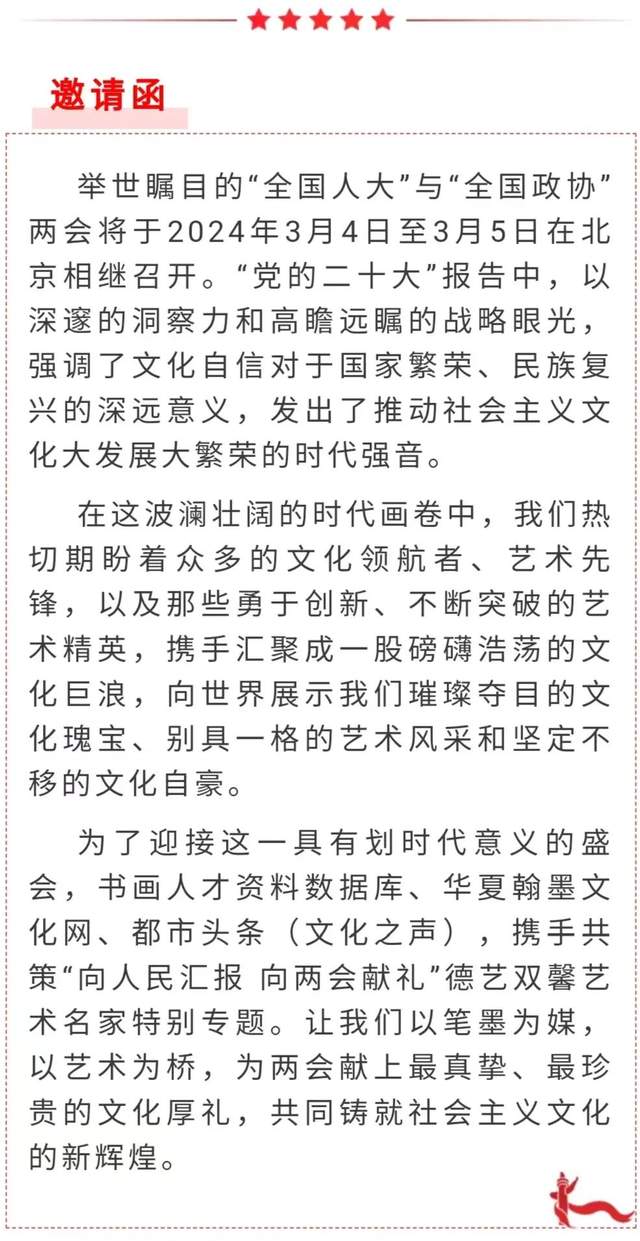 邀请函

举世瞩目的“全国人大”与“全国政协”两会将于2024年3月4日至3月5日在北京相继召开。“党的二十大”报告中，以深邃的洞察力和高瞻远瞩的战略眼光，强调了文化自信对于国家繁荣、民族复兴的深远意义，发出了推动社会主义文化大发展大繁荣的时代强音。

在这波澜壮阔的时代画卷中，我们热切期盼着众多的文化领航者、艺术先锋，以及那些勇于创新、不断突破的艺术精英，携手汇聚成一股磅礴浩荡的文化巨浪，向世界展示我们璀璨夺目的文化瑰宝、别具一格的艺术风采和坚定不移的文化自豪。

为了迎接这一具有划时代意义的盛会，书画人才资料数据库、华夏翰墨文化网、都市头条（文化之声），携手共策“向人民汇报 向两会献礼”德艺双馨艺术名家特别专题。让我们以笔墨为媒，以艺术为桥，为两会献上最真挚、最珍贵的文化厚礼，共同铸就社会主义文化的新辉煌。